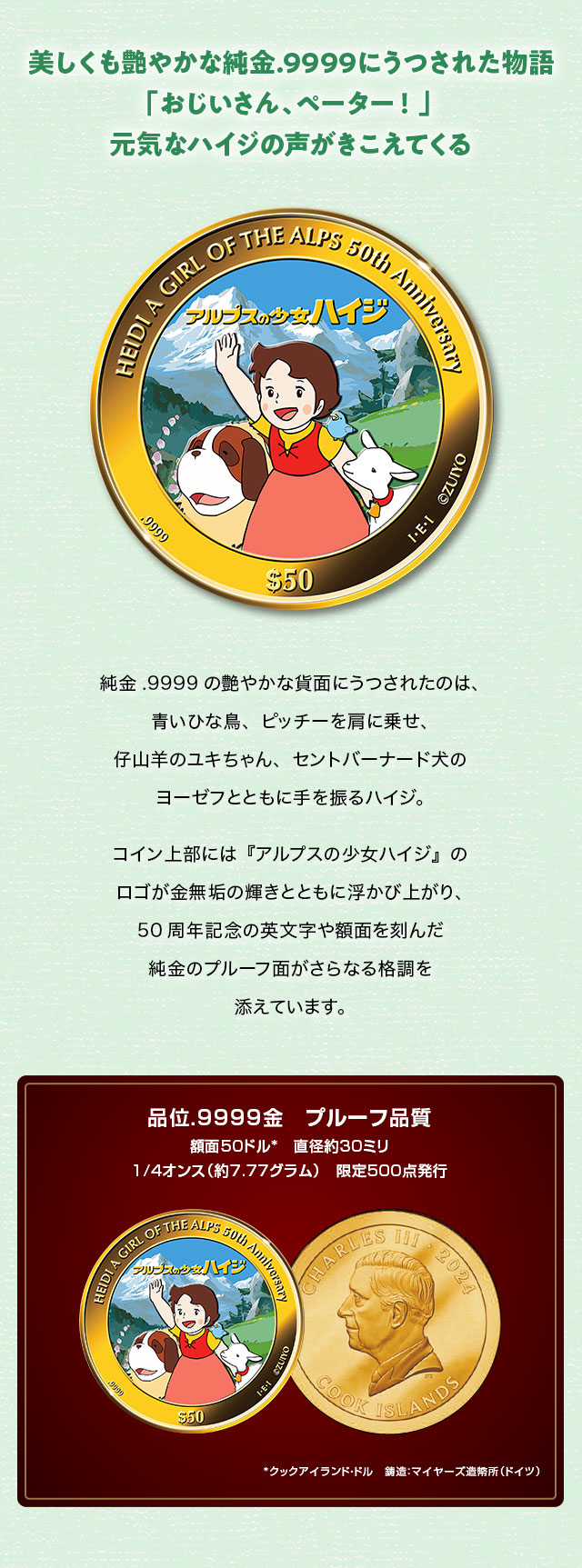 美しくも艶やかな純金.9999にうつされた物語
「おじいさん、ペーター！」
元気なハイジの声がきこえてくる

HEIDI A GIRL OF THE ALPS 50th Anniversary
アルプスの少女ハイジ
.9999
I·E·I ©ZUIYO
$50

純金 .9999 の艶やかな貨面にうつされたのは、青いひな鳥、ピッチーを肩に乗せ、仔山羊のユキちゃん、セントバーナード犬のヨーゼフとともに手を振るハイジ。

コイン上部には『アルプスの少女ハイジ』のロゴが金無垢の輝きとともに浮かび上がり、50 周年記念の英文字や額面を刻んだ純金のプルーフ面がさらなる格調を添えています。

品位.9999金　プルーフ品質
額面50ドル*　直径約30ミリ
1/4オンス（約7.77グラム）　限定500点発行

HEIDI A GIRL OF THE ALPS 50th Anniversary
アルプスの少女ハイジ
.9999
I·E·I ©ZUIYO
$50

CHARLES III · 2024
COOK ISLANDS

*クックアイランド・ドル　鋳造：マイヤーズ造幣所（ドイツ）